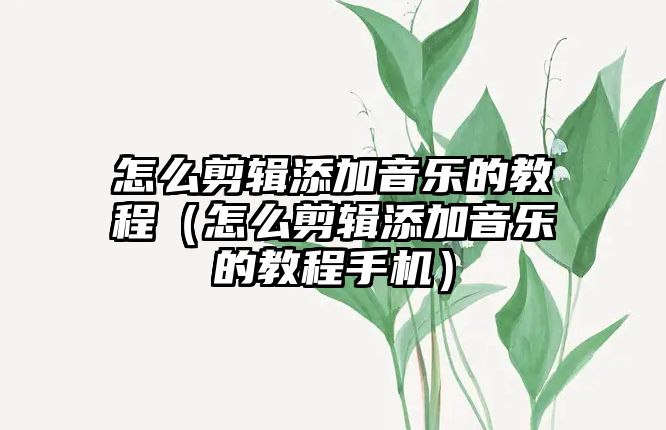 怎么剪辑添加音乐的教程（怎么剪辑添加音乐的教程手机）